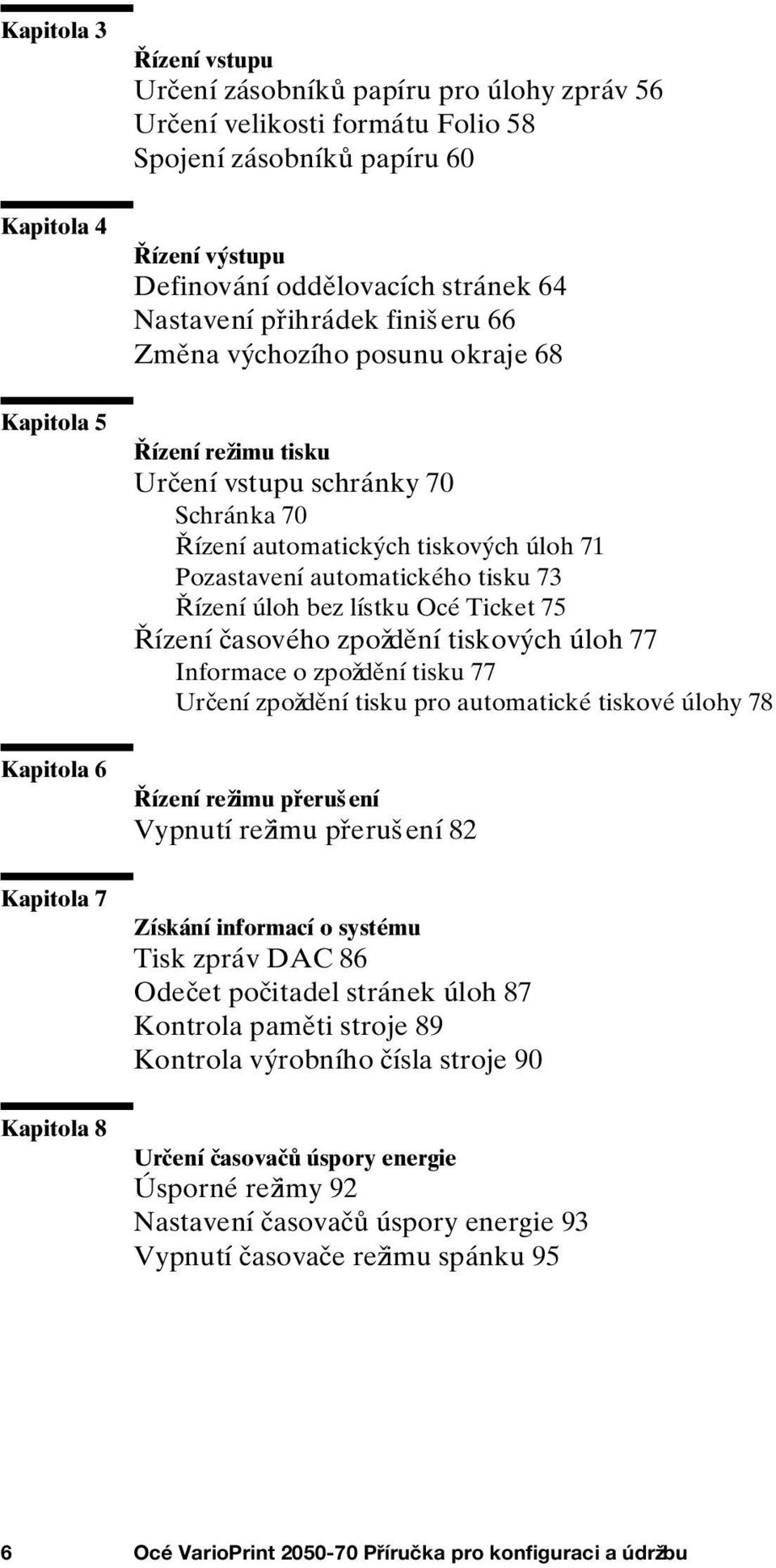 Kapitola 3

Řízení vstupu
Určení zásobníků papíru pro úlohy zpráv 56
Určení velikosti formátu Folio 58
Spojení zásobníků papíru 60

Kapitola 4

Řízení výstupu
Definování oddělovacích stránek 64
Nastavení přihrádek finišeru 66
Změna výchozího posunu okraje 68

Kapitola 5

Řízení režimu tisku
Určení vstupu schránky 70
Schránka 70
Řízení automatických tiskových úloh 71
Pozastavení automatického tisku 73
Řízení úloh bez lístku Océ Ticket 75
Řízení časového zpoždění tiskových úloh 77
Informace o zpoždění tisku 77
Určení zpoždění tisku pro automatické tiskové úlohy 78

Kapitola 6

Řízení režimu přerušení
Vypnutí režimu přerušení 82

Kapitola 7

Získání informací o systému
Tisk zpráv DAC 86
Odečet počitadel stránek úloh 87
Kontrola paměti stroje 89
Kontrola výrobního čísla stroje 90

Kapitola 8

Určení časovačů úspory energie
Úsporné režimy 92
Nastavení časovačů úspory energie 93
Vypnutí časovače režimu spánku 95

6 Océ VarioPrint 2050-70 Příručka pro konfiguraci a údržbu